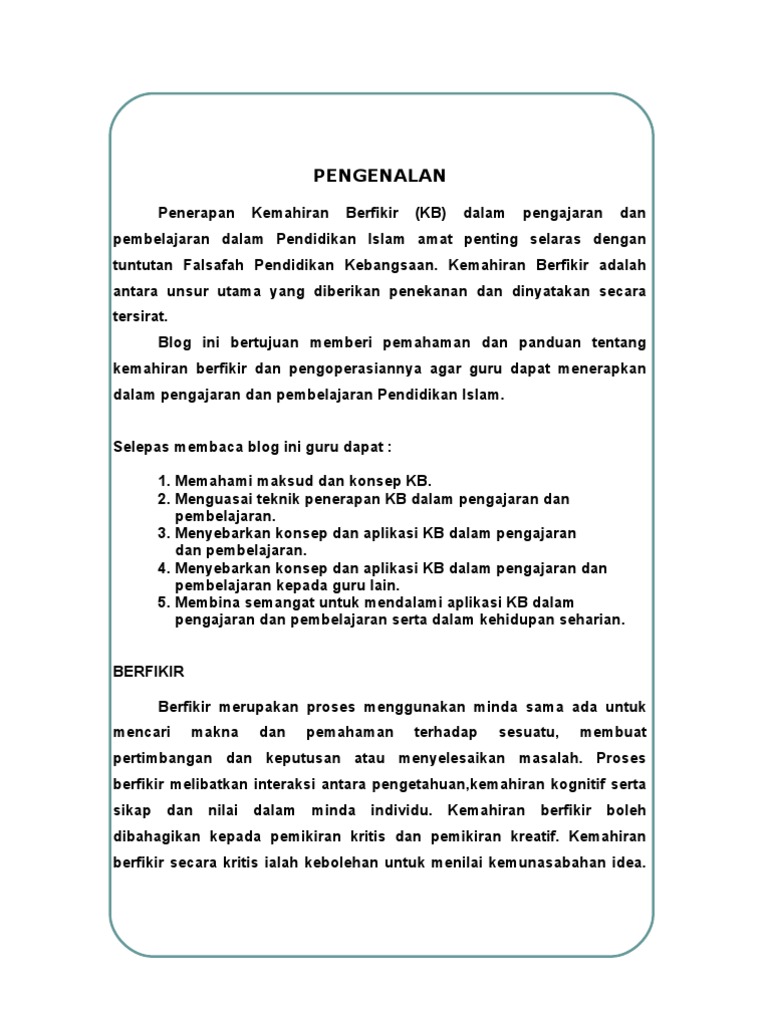 PENGENALAN

Penerapan Kemahiran Berfikir (KB) dalam pengajaran dan pembelajaran dalam Pendidikan Islam amat penting selaras dengan tuntutan Falsafah Pendidikan Kebangsaan. Kemahiran Berfikir adalah antara unsur utama yang diberikan penekanan dan dinyatakan secara tersirat.

Blog ini bertujuan memberi pemahaman dan panduan tentang kemahiran berfikir dan pengoperasiannya agar guru dapat menerapkan dalam pengajaran dan pembelajaran Pendidikan Islam.

Selepas membaca blog ini guru dapat :

1. Memahami maksud dan konsep KB.
2. Menguasai teknik penerapan KB dalam pengajaran dan pembelajaran.
3. Menyebarkan konsep dan aplikasi KB dalam pengajaran dan pembelajaran.
4. Menyebarkan konsep dan aplikasi KB dalam pengajaran dan pembelajaran kepada guru lain.
5. Membina semangat untuk mendalami aplikasi KB dalam pengajaran dan pembelajaran serta dalam kehidupan seharian.

BERFIKIR

Berfikir merupakan proses menggunakan minda sama ada untuk mencari makna dan pemahaman terhadap sesuatu, membuat pertimbangan dan keputusan atau menyelesaikan masalah. Proses berfikir melibatkan interaksi antara pengetahuan,kemahiran kognitif serta sikap dan nilai dalam minda individu. Kemahiran berfikir boleh dibahagikan kepada pemikiran kritis dan pemikiran kreatif. Kemahiran berfikir secara kritis ialah kebolehan untuk menilai kemunasabahan idea.